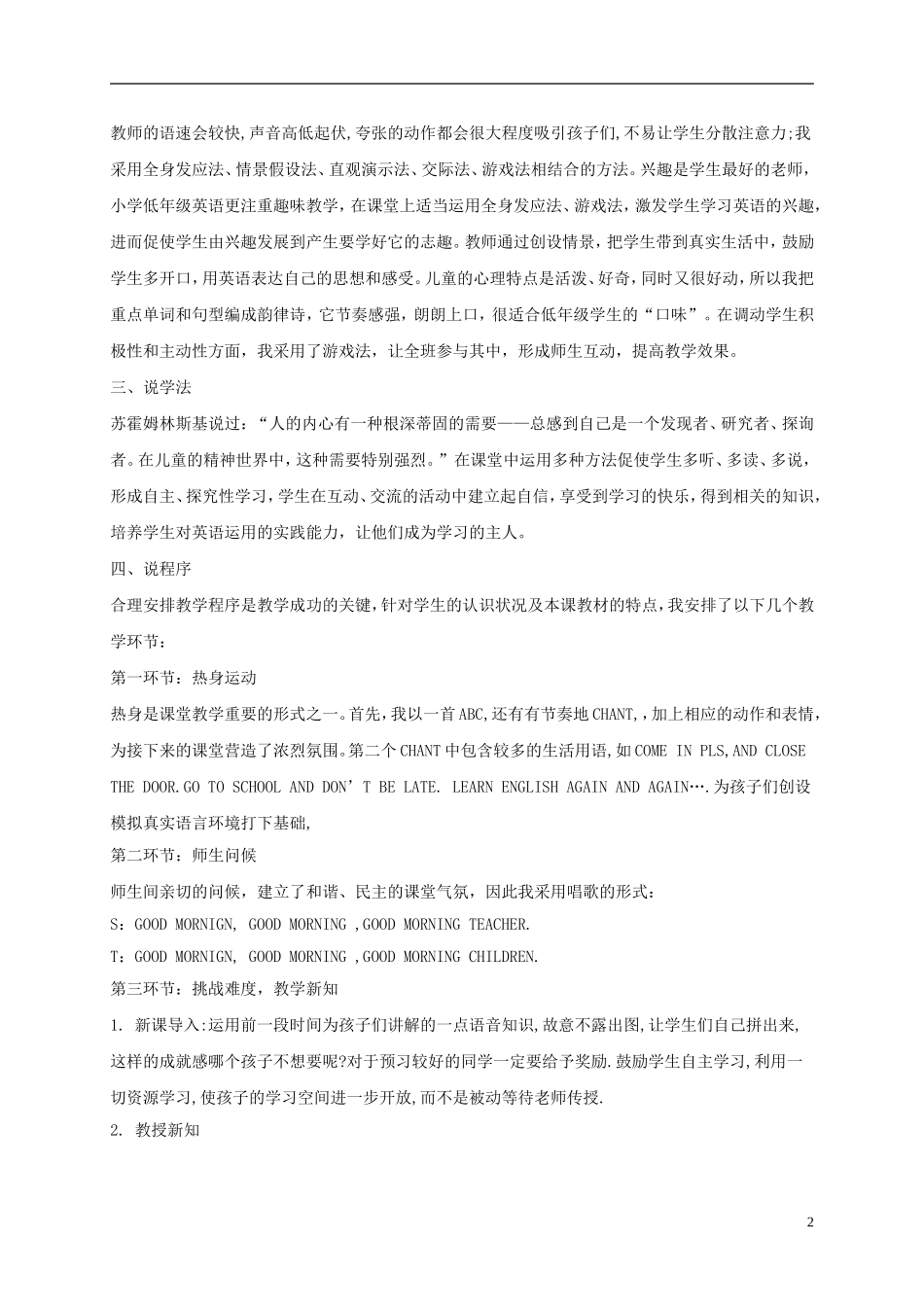 教师的语速会较快,声音高低起伏,夸张的动作都会很大程度吸引孩子们,不易让学生分散注意力;我采用全身发应法、情景假设法、直观演示法、交际法、游戏法相结合的方法。兴趣是学生最好的老师，小学低年级英语更注重趣味教学，在课堂上适当运用全身发应法、游戏法，激发学生学习英语的兴趣，进而促使学生由兴趣发展到产生要学好它的志趣。教师通过创设情景，把学生带到真实生活中，鼓励学生多开口,用英语表达自己的思想和感受。儿童的心理特点是活泼、好奇，同时又很好动，所以我把重点单词和句型编成韵律诗，它节奏感强，朗朗上口，很适合低年级学生的“口味”。在调动学生积极性和主动性方面，我采用了游戏法，让全班参与其中，形成师生互动，提高教学效果。

三、说学法

苏霍姆林斯基说过：“人的内心有一种根深蒂固的需要——总感到自己是一个发现者、研究者、探询者。在儿童的精神世界中，这种需要特别强烈。”在课堂中运用多种方法促使学生多听、多读、多说，形成自主、探究性学习，学生在互动、交流的活动中建立起自信，享受到学习的快乐，得到相关的知识，培养学生对英语运用的实践能力，让他们成为学习的主人。

四、说程序

合理安排教学程序是教学成功的关键，针对学生的认识状况及本课教材的特点，我安排了以下几个教学环节：

第一环节：热身运动

热身是课堂教学重要的形式之一。首先，我以一首ABC,还有有节奏地CHANT,，加上相应的动作和表情，为接下来的课堂营造了浓烈氛围。第二个CHANT中包含较多的生活用语,如COME IN PLS,AND CLOSE THE DOOR.GO TO SCHOOL AND DON’T BE LATE. LEARN ENGLISH AGAIN AND AGAIN….为孩子们创设模拟真实语言环境打下基础,

第二环节：师生问候

师生间亲切的问候，建立了和谐、民主的课堂气氛，因此我采用唱歌的形式：

S：GOOD MORNIGN, GOOD MORNING ,GOOD MORNING TEACHER.

T：GOOD MORNIGN, GOOD MORNING ,GOOD MORNING CHILDREN.

第三环节：挑战难度，教学新知

1. 新课导入:运用前一段时间为孩子们讲解的一点语音知识,故意不露出图,让学生们自己拼出来,这样的成就感哪个孩子不想要呢?对于预习较好的同学一定要给予奖励.鼓励学生自主学习,利用一切资源学习,使孩子的学习空间进一步开放,而不是被动等待老师传授.

2. 教授新知

2